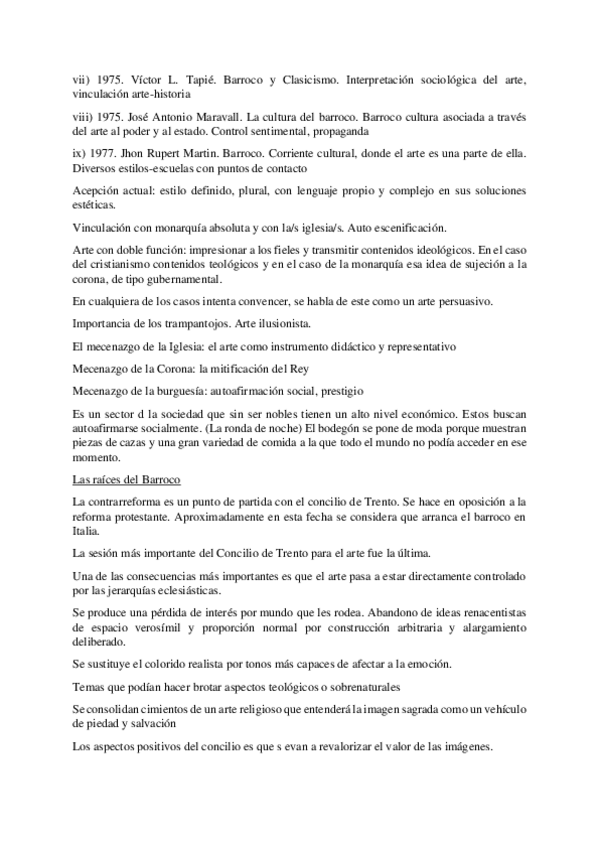 vii) 1975. Víctor L. Tapié. Barroco y Clasicismo. Interpretación sociológica del arte, vinculación arte-historia

viii) 1975. José Antonio Maravall. La cultura del barroco. Barroco cultura asociada a través del arte al poder y al estado. Control sentimental, propaganda

ix) 1977. Jhon Rupert Martin. Barroco. Corriente cultural, donde el arte es una parte de ella. Diversos estilos-escuelas con puntos de contacto

Acepción actual: estilo definido, plural, con lenguaje propio y complejo en sus soluciones estéticas.

Vinculación con monarquía absoluta y con la/s iglesia/s. Auto escenificación.

Arte con doble función: impresionar a los fieles y transmitir contenidos ideológicos. En el caso del cristianismo contenidos teológicos y en el caso de la monarquía esa idea de sujeción a la corona, de tipo gubernamental.

En cualquiera de los casos intenta convencer, se habla de este como un arte persuasivo.

Importancia de los trampantojos. Arte ilusionista.

El mecenazgo de la Iglesia: el arte como instrumento didáctico y representativo

Mecenazgo de la Corona: la mitificación del Rey

Mecenazgo de la burguesía: autoafirmación social, prestigio

Es un sector d la sociedad que sin ser nobles tienen un alto nivel económico. Estos buscan autoafirmarse socialmente. (La ronda de noche) El bodegón se pone de moda porque muestran piezas de cazas y una gran variedad de comida a la que todo el mundo no podía acceder en ese momento.

Las raíces del Barroco

La contrarreforma es un punto de partida con el concilio de Trento. Se hace en oposición a la reforma protestante. Aproximadamente en esta fecha se considera que arranca el barroco en Italia.

La sesión más importante del Concilio de Trento para el arte fue la última.

Una de las consecuencias más importantes es que el arte pasa a estar directamente controlado por las jerarquías eclesiásticas.

Se produce una pérdida de interés por mundo que les rodea. Abandono de ideas renacentistas de espacio verosímil y proporción normal por construcción arbitraria y alargamiento deliberado.

Se sustituye el colorido realista por tonos más capaces de afectar a la emoción.

Temas que podían hacer brotar aspectos teológicos o sobrenaturales

Se consolidan cimientos de un arte religioso que entenderá la imagen sagrada como un vehículo de piedad y salvación

Los aspectos positivos del concilio es que s evan a revalorizar el valor de las imágenes.